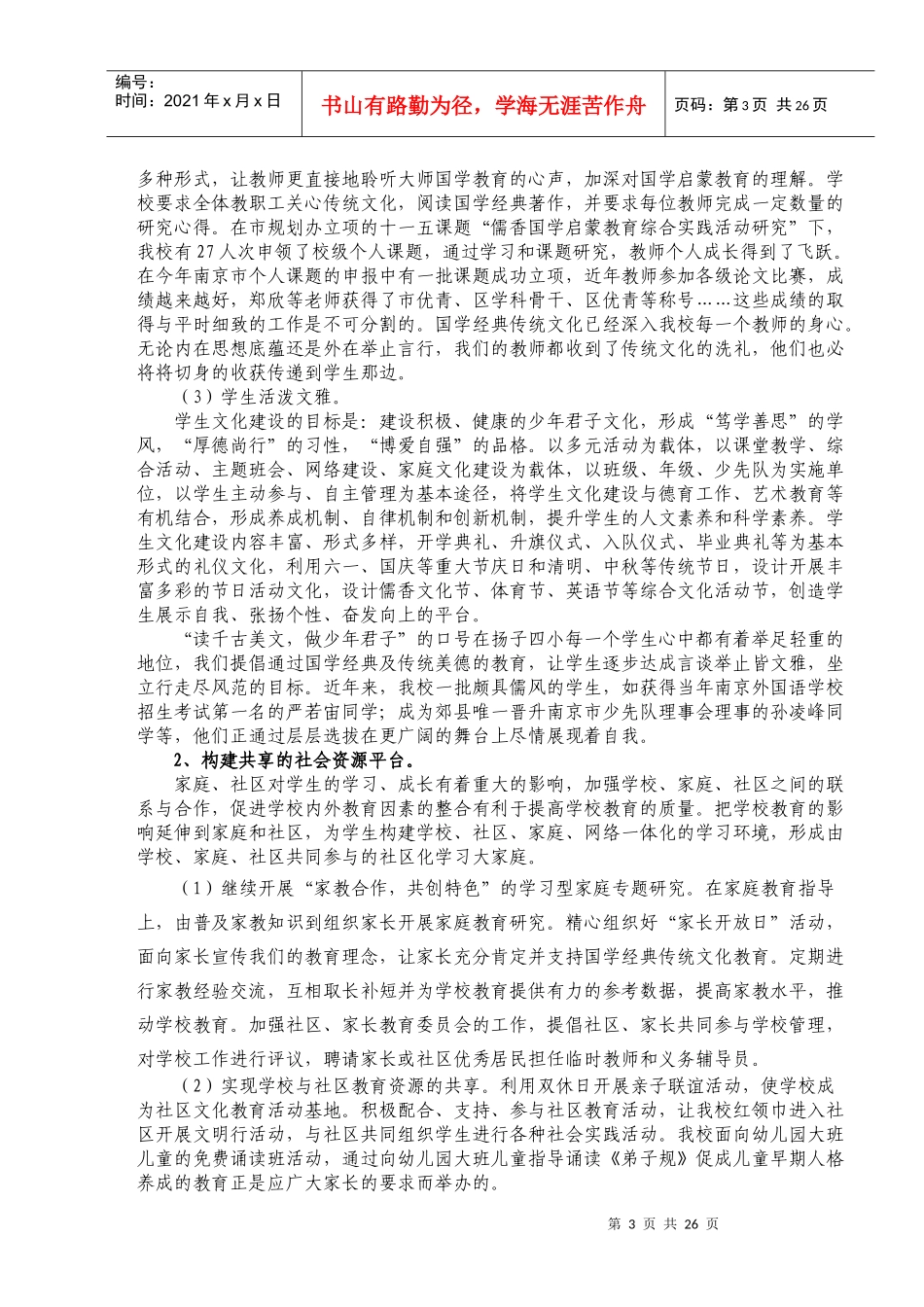 编号：
时间：2021年x月x日

书山有路勤为径，学海无涯苦作舟

页码：第3页 共26页

多种形式，让教师更直接地聆听大师国学教育的心声，加深对国学启蒙教育的理解。学校要求全体教职工关心传统文化，阅读国学经典著作，并要求每位教师完成一定数量的研究心得。在市规划办立项的十一五课题“儒香国学启蒙教育综合实践活动研究”下，我校有27人次申领了校级个人课题，通过学习和课题研究，教师个人成长得到了飞跃。在今年南京市个人课题的申报中有一批课题成功立项，近年教师参加各级论文比赛，成绩越来越好，郑欣等老师获得了市优青、区学科骨干、区优青等称号……这些成绩的取得与平时细致的工作是不可分割的。国学经典传统文化已经深入我校每一个教师的身心。无论内在思想底蕴还是外在举止言行，我们的教师都收到了传统文化的洗礼，他们也必将将切身的收获传递到学生那边。

（3）学生活泼文雅。

学生文化建设的目标是：建设积极、健康的少年君子文化，形成“笃学善思”的学风，“厚德尚行”的习性，“博爱自强”的品格。以多元活动为载体，以课堂教学、综合活动、主题班会、网络建设、家庭文化建设为载体，以班级、年级、少先队为实施单位，以学生主动参与、自主管理为基本途径，将学生文化建设与德育工作、艺术教育等有机结合，形成养成机制、自律机制和创新机制，提升学生的人文素养和科学素养。学生文化建设内容丰富、形式多样，开学典礼、升旗仪式、入队仪式、毕业典礼等为基本形式的礼仪文化，利用六一、国庆等重大节庆日和清明、中秋等传统节日，设计开展丰富多彩的节日活动文化，设计儒香文化节、体育节、英语节等综合文化活动节，创造学生展示自我、张扬个性、奋发向上的平台。

“读千古美文，做少年君子”的口号在扬子四小每一个学生心中都有着举足轻重的地位，我们提倡通过国学经典及传统美德的教育，让学生逐步达成言谈举止皆文雅，坐立行走尽风范的目标。近年来，我校一批颇具儒风的学生，如获得当年南京外国语学校招生考试第一名的严若宙同学；成为郊县唯一晋升南京市少先队理事会理事的孙凌峰同学等，他们正通过层层选拔在更广阔的舞台上尽情展现着自我。

2、构建共享的社会资源平台。

家庭、社区对学生的学习、成长有着重大的影响，加强学校、家庭、社区之间的联系与合作，促进学校内外教育因素的整合有利于提高学校教育的质量。把学校教育的影响延伸到家庭和社区，为学生构建学校、社区、家庭、网络一体化的学习环境，形成由学校、家庭、社区共同参与的社区化学习大家庭。

（1）继续开展“家教合作，共创特色”的学习型家庭专题研究。在家庭教育指导上，由普及家教知识到组织家长开展家庭教育研究。精心组织好“家长开放日”活动，面向家长宣传我们的教育理念，让家长充分肯定并支持国学经典传统文化教育。定期进行家教经验交流，互相取长补短并为学校教育提供有力的参考数据，提高家教水平，推动学校教育。加强社区、家长教育委员会的工作，提倡社区、家长共同参与学校管理，对学校工作进行评议，聘请家长或社区优秀居民担任临时教师和义务辅导员。

（2）实现学校与社区教育资源的共享。利用双休日开展亲子联谊活动，使学校成为社区文化教育活动基地。积极配合、支持、参与社区教育活动，让我校红领巾进入社区开展文明行活动，与社区共同组织学生进行各种社会实践活动。我校面向幼儿园大班儿童的免费诵读班活动，通过向幼儿园大班儿童指导诵读《弟子规》促成儿童早期人格养成的教育正是应广大家长的要求而举办的。

第 3 页 共 26 页